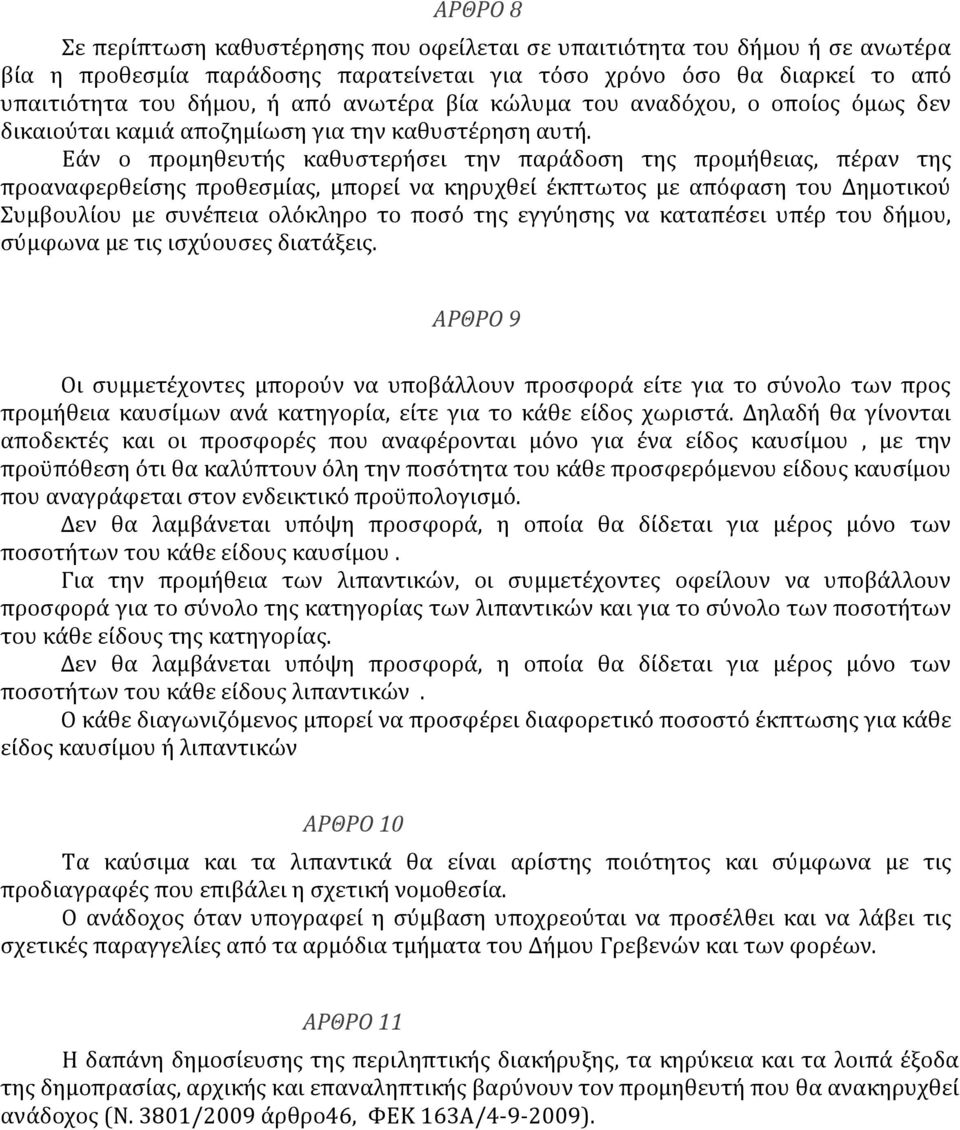 ΑΡΘΡΟ 8

Σε περίπτωση καθυστέρησης που οφείλεται σε υπαιτιότητα του δήμου ή σε ανωτέρα βία η προθεσμία παράδοσης παρατείνεται για τόσο χρόνο όσο θα διαρκεί το από υπαιτιότητα του δήμου, ή από ανωτέρα βία κώλυμα του αναδόχου, ο οποίος όμως δεν δικαιούται καμιά αποζημίωση για την καθυστέρηση αυτή.

Εάν ο προμηθευτής καθυστερήσει την παράδοση της προμήθειας, πέραν της προαναφερθείσης προθεσμίας, μπορεί να κηρυχθεί έκπτωτος με απόφαση του Δημοτικού Συμβουλίου με συνέπεια ολόκληρο το ποσό της εγγύησης να καταπέσει υπέρ του δήμου, σύμφωνα με τις ισχύουσες διατάξεις.

ΑΡΘΡΟ 9

Οι συμμετέχοντες μπορούν να υποβάλλουν προσφορά είτε για το σύνολο των προς προμήθεια καυσίμων ανά κατηγορία, είτε για το κάθε είδος χωριστά. Δηλαδή θα γίνονται αποδεκτές και οι προσφορές που αναφέρονται μόνο για ένα είδος καυσίμου , με την προϋπόθεση ότι θα καλύπτουν όλη την ποσότητα του κάθε προσφερόμενου είδους καυσίμου που αναγράφεται στον ενδεικτικό προϋπολογισμό.

Δεν θα λαμβάνεται υπόψη προσφορά, η οποία θα δίδεται για μέρος μόνο των ποσοτήτων του κάθε είδους καυσίμου .

Για την προμήθεια των λιπαντικών, οι συμμετέχοντες οφείλουν να υποβάλλουν προσφορά για το σύνολο της κατηγορίας των λιπαντικών και για το σύνολο των ποσοτήτων του κάθε είδους της κατηγορίας.

Δεν θα λαμβάνεται υπόψη προσφορά, η οποία θα δίδεται για μέρος μόνο των ποσοτήτων του κάθε είδους λιπαντικών .

Ο κάθε διαγωνιζόμενος μπορεί να προσφέρει διαφορετικό ποσοστό έκπτωσης για κάθε είδος καυσίμου ή λιπαντικών

ΑΡΘΡΟ 10

Τα καύσιμα και τα λιπαντικά θα είναι αρίστης ποιότητος και σύμφωνα με τις προδιαγραφές που επιβάλει η σχετική νομοθεσία.

Ο ανάδοχος όταν υπογραφεί η σύμβαση υποχρεούται να προσέλθει και να λάβει τις σχετικές παραγγελίες από τα αρμόδια τμήματα του Δήμου Γρεβενών και των φορέων.

ΑΡΘΡΟ 11

Η δαπάνη δημοσίευσης της περιληπτικής διακήρυξης, τα κηρύκεια και τα λοιπά έξοδα της δημοπρασίας, αρχικής και επαναληπτικής βαρύνουν τον προμηθευτή που θα ανακηρυχθεί ανάδοχος (Ν. 3801/2009 άρθρο46, ΦΕΚ 163Α/4-9-2009).